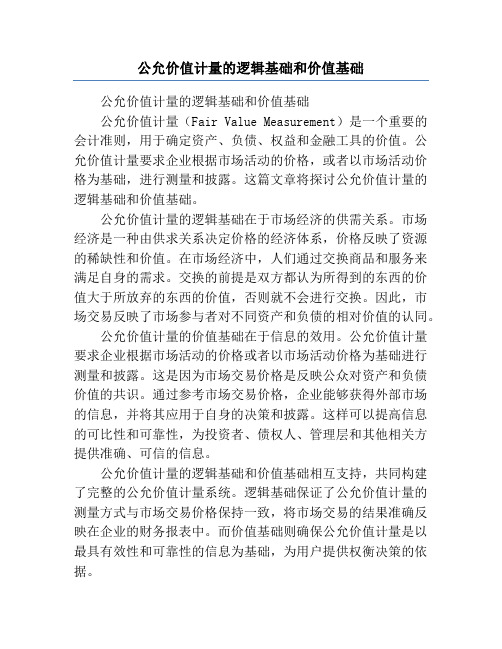 公允价值计量的逻辑基础和价值基础

公允价值计量的逻辑基础和价值基础

公允价值计量（Fair Value Measurement）是一个重要的会计准则，用于确定资产、负债、权益和金融工具的价值。公允价值计量要求企业根据市场活动的价格，或者以市场活动价格为基础，进行测量和披露。这篇文章将探讨公允价值计量的逻辑基础和价值基础。

公允价值计量的逻辑基础在于市场经济的供需关系。市场经济是一种由供求关系决定价格的经济体系，价格反映了资源的稀缺性和价值。在市场经济中，人们通过交换商品和服务来满足自身的需求。交换的前提是双方都认为所得到的东西的价值大于所放弃的东西的价值，否则就不会进行交换。因此，市场交易反映了市场参与者对不同资产和负债的相对价值的认同。

公允价值计量的价值基础在于信息的效用。公允价值计量要求企业根据市场活动的价格或者以市场活动价格为基础进行测量和披露。这是因为市场交易价格是反映公众对资产和负债价值的共识。通过参考市场交易价格，企业能够获得外部市场的信息，并将其应用于自身的决策和披露。这样可以提高信息的可比性和可靠性，为投资者、债权人、管理层和其他相关方提供准确、可信的信息。

公允价值计量的逻辑基础和价值基础相互支持，共同构建了完整的公允价值计量系统。逻辑基础保证了公允价值计量的测量方式与市场交易价格保持一致，将市场交易的结果准确反映在企业的财务报表中。而价值基础则确保公允价值计量是以最具有效性和可靠性的信息为基础，为用户提供权衡决策的依据。